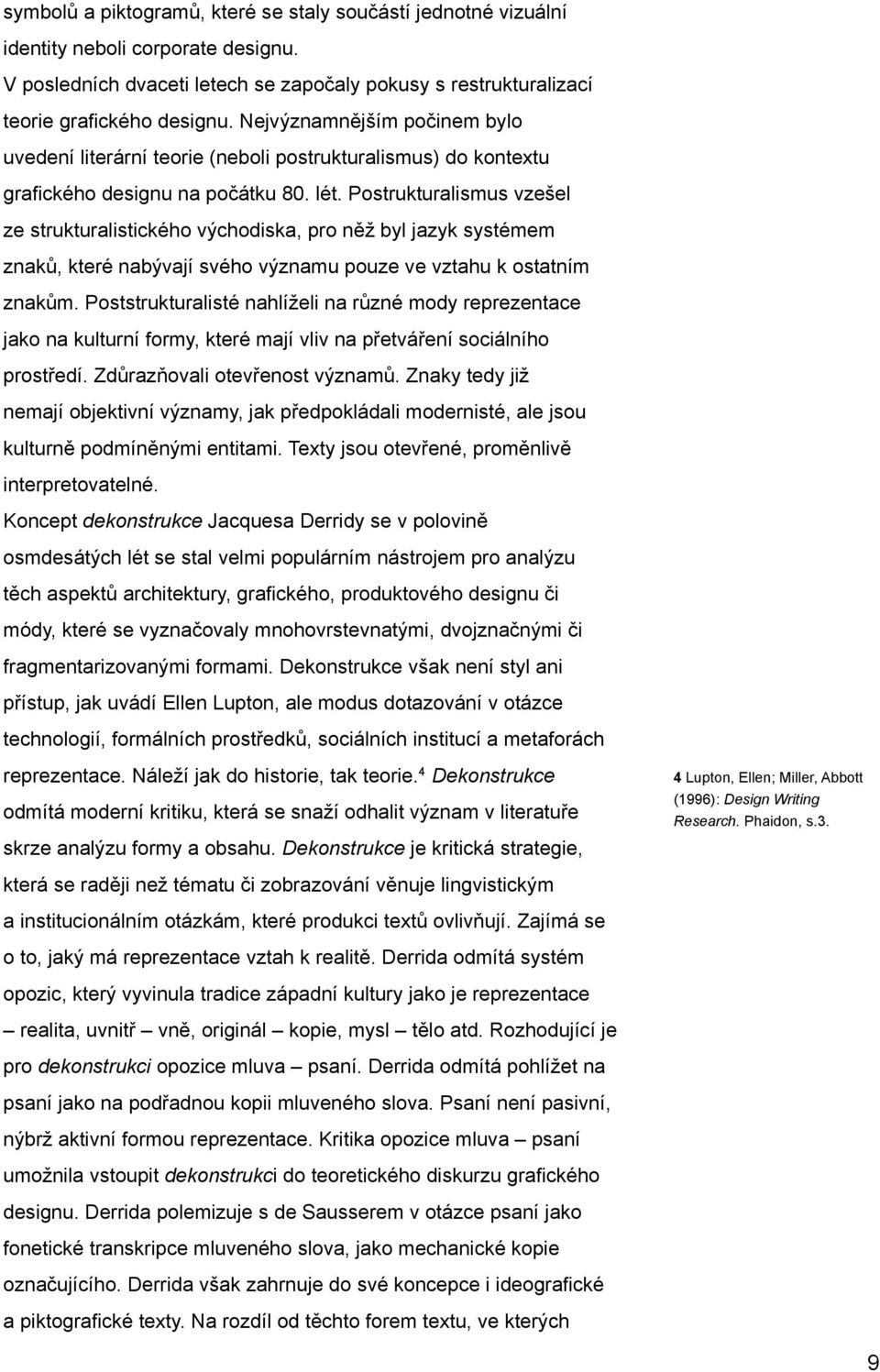 symbolů a piktogramů, které se staly součástí jednotné vizuální identity neboli corporate designu.

V posledních dvaceti letech se započaly pokusy s restrukturalizací teorie grafického designu. Nejvýznamnějším počinem bylo uvedení literární teorie (neboli postrukturalismus) do kontextu grafického designu na počátku 80. lét. Postrukturalismus vzešel ze strukturalistického východiska, pro něž byl jazyk systémem znaků, které nabývají svého významu pouze ve vztahu k ostatním znakům. Poststrukturalisté nahlíželi na různé mody reprezentace jako na kulturní formy, které mají vliv na přetváření sociálního prostředí. Zdůrazňovali otevřenost významů. Znaky tedy již nemají objektivní významy, jak předpokládali modernisté, ale jsou kulturně podmíněnými entitami. Texty jsou otevřené, proměnlivě interpretovatelné.

Koncept dekonstrukce Jacquesa Derridy se v polovině osmdesátých lét se stal velmi populárním nástrojem pro analýzu těch aspektů architektury, grafického, produktového designu či módy, které se vyznačovaly mnohovrstevnatými, dvojznačnými či fragmentarizovanými formami. Dekonstrukce však není styl ani přístup, jak uvádí Ellen Lupton, ale modus dotazování v otázce technologií, formálních prostředků, sociálních institucí a metaforách reprezentace. Náleží jak do historie, tak teorie.$^4$ Dekonstrukce odmítá moderní kritiku, která se snaží odhalit význam v literatuře skrze analýzu formy a obsahu. Dekonstrukce je kritická strategie, která se raději než tématu či zobrazování věnuje lingvistickým a institucionálním otázkám, které produkci textů ovlivňují. Zajímá se o to, jaký má reprezentace vztah k realitě. Derrida odmítá systém opozic, který vyvinula tradice západní kultury jako je reprezentace – realita, uvnitř – vně, originál – kopie, mysl – tělo atd. Rozhodující je pro dekonstrukci opozice mluva – psaní. Derrida odmítá pohlížet na psaní jako na podřadnou kopii mluveného slova. Psaní není pasivní, nýbrž aktivní formou reprezentace. Kritika opozice mluva – psaní umožnila vstoupit dekonstrukci do teoretického diskurzu grafického designu. Derrida polemizuje s de Sausserem v otázce psaní jako fonetické transkripce mluveného slova, jako mechanické kopie označujícího. Derrida však zahrnuje do své koncepce i ideografické a piktografické texty. Na rozdíl od těchto forem textu, ve kterých

4 Lupton, Ellen; Miller, Abbott (1996): Design Writing Research. Phaidon, s.3.

9